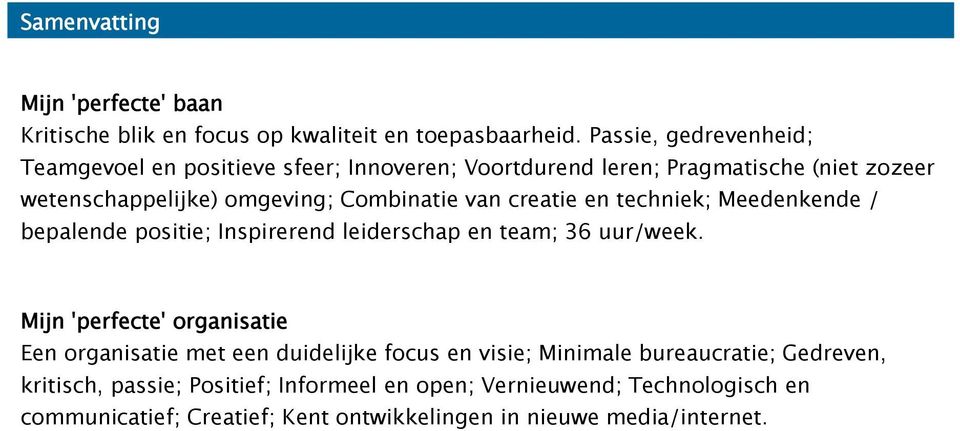 Samenvatting

Mijn 'perfecte' baan
Kritische blik en focus op kwaliteit en toepasbaarheid. Passie, gedrevenheid; Teamgevoel en positieve sfeer; Innoveren; Voortdurend leren; Pragmatische (niet zozeer wetenschappelijke) omgeving; Combinatie van creatie en techniek; Meedenkende / bepalende positie; Inspirerend leiderschap en team; 36 uur/week.

Mijn 'perfecte' organisatie
Een organisatie met een duidelijke focus en visie; Minimale bureaucratie; Gedreven, kritisch, passie; Positief; Informeel en open; Vernieuwend; Technologisch en communicatief; Creatief; Kent ontwikkelingen in nieuwe media/internet.